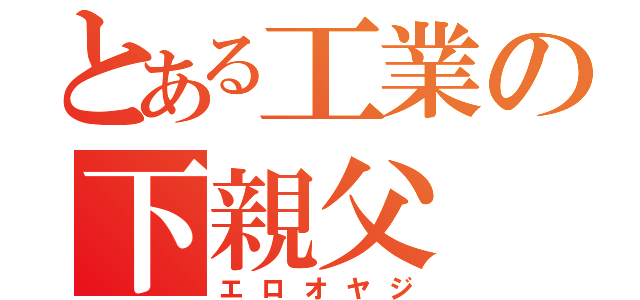 とある工業の
下親父
エロオヤジ